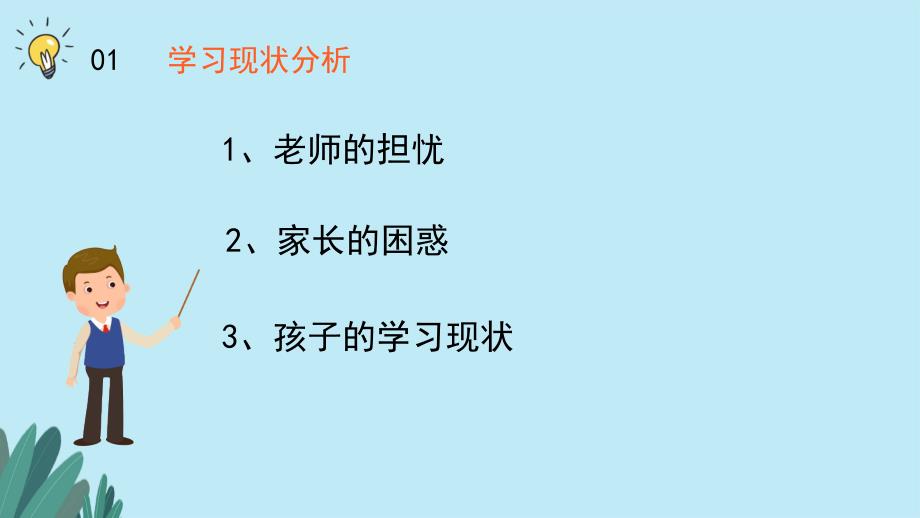 01 学习现状分析

1、老师的担忧

2、家长的困惑

3、孩子的学习现状